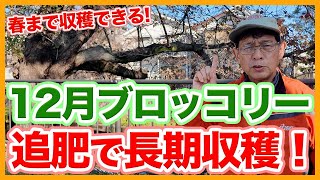 春まで収穫できる!

12月ブロッコリー

追肥で長期収穫!